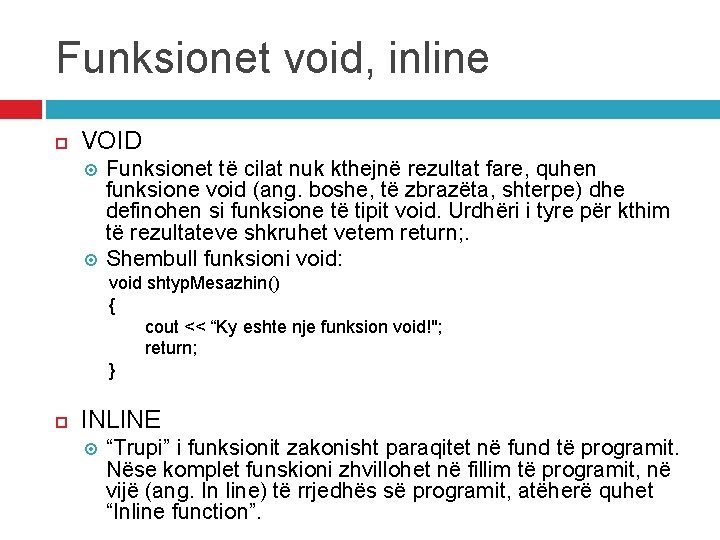 Funksionet void, inline

VOID

Funksionet të cilat nuk kthejnë rezultat fare, quhen funksione void (ang. boshe, të zbrazëta, shterpe) dhe definohen si funksione të tipit void. Urdhëri i tyre për kthim të rezultateve shkruhet vetem return;.

Shembull funksioni void:

void shtypMesazhin()
{
cout << “Ky eshte nje funksion void!";
return;
}

INLINE

“Trupi” i funksionit zakonisht paraqitet në fund të programit. Nëse komplet funskioni zhvillohet në fillim të programit, në vijë (ang. In line) të rrjedhës së programit, atëherë quhet “Inline function”.